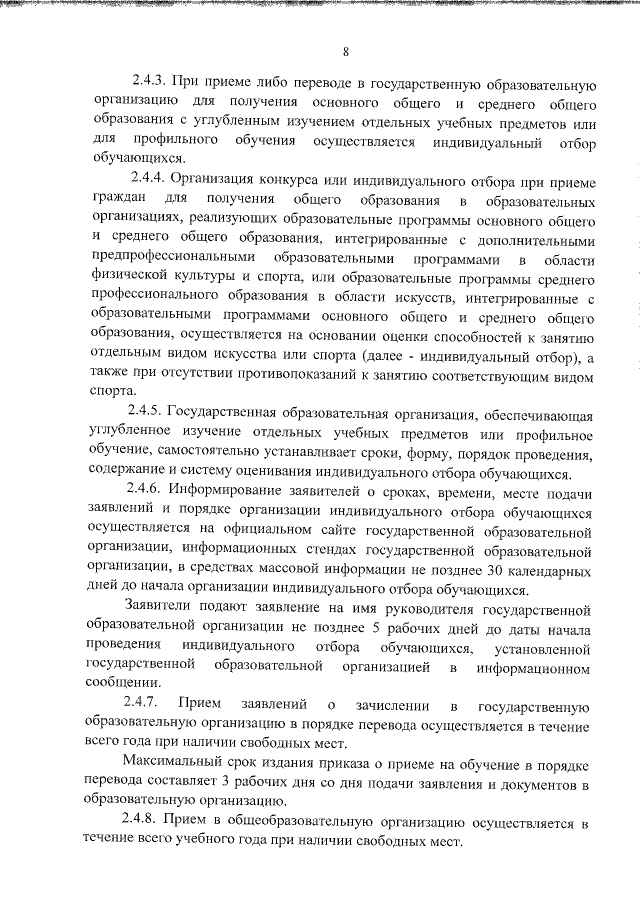 8

2.4.3. При приеме либо переводе в государственную образовательную организацию для получения основного общего и среднего общего образования с углубленным изучением отдельных учебных предметов или для профильного обучения осуществляется индивидуальный отбор обучающихся.

2.4.4. Организация конкурса или индивидуального отбора при приеме граждан для получения общего образования в образовательных организациях, реализующих образовательные программы основного общего и среднего общего образования, интегрированные с дополнительными предпрофессиональными образовательными программами в области физической культуры и спорта, или образовательные программы среднего профессионального образования в области искусств, интегрированные с образовательными программами основного общего и среднего общего образования, осуществляется на основании оценки способностей к занятию отдельным видом искусства или спорта (далее - индивидуальный отбор), а также при отсутствии противопоказаний к занятию соответствующим видом спорта.

2.4.5. Государственная образовательная организация, обеспечивающая углубленное изучение отдельных учебных предметов или профильное обучение, самостоятельно устанавливает сроки, форму, порядок проведения, содержание и систему оценивания индивидуального отбора обучающихся.

2.4.6. Информирование заявителей о сроках, времени, месте подачи заявлений и порядке организации индивидуального отбора обучающихся осуществляется на официальном сайте государственной образовательной организации, информационных стендах государственной образовательной организации, в средствах массовой информации не позднее 30 календарных дней до начала организации индивидуального отбора обучающихся.

Заявители подают заявление на имя руководителя государственной образовательной организации не позднее 5 рабочих дней до даты начала проведения индивидуального отбора обучающихся, установленной государственной образовательной организацией в информационном сообщении.

2.4.7. Прием заявлений о зачислении в государственную образовательную организацию в порядке перевода осуществляется в течение всего года при наличии свободных мест.

Максимальный срок издания приказа о приеме на обучение в порядке перевода составляет 3 рабочих дня со дня подачи заявления и документов в образовательную организацию.

2.4.8. Прием в общеобразовательную организацию осуществляется в течение всего учебного года при наличии свободных мест.